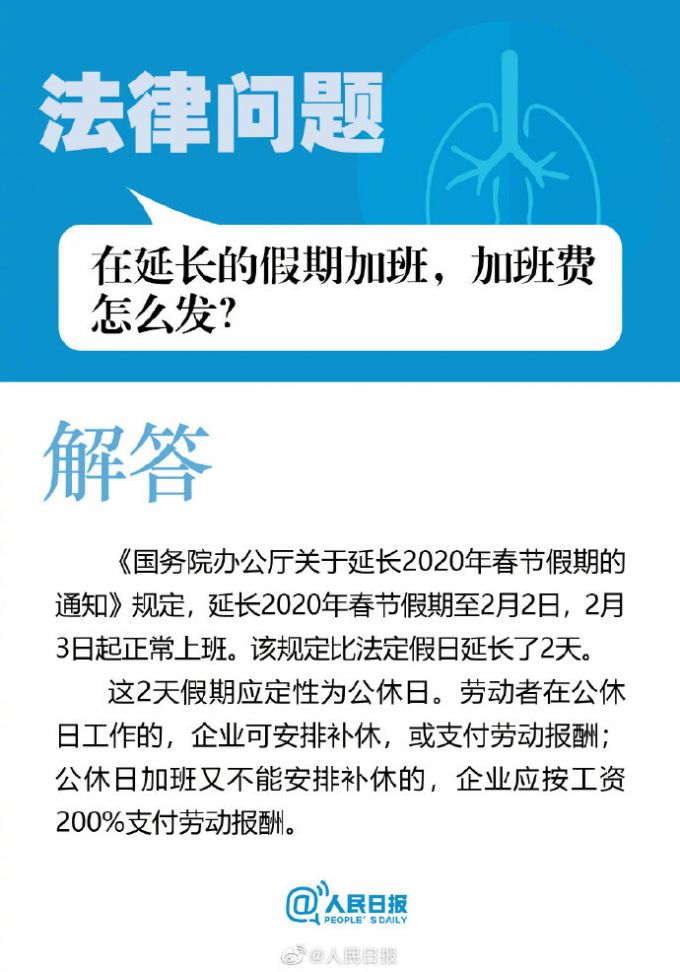 法律问题

在延长的假期加班，加班费怎么发?

解答

《国务院办公厅关于延长2020年春节假期的通知》规定，延长2020年春节假期至2月2日，2月3日起正常上班。该规定比法定假日延长了2天。

这2天假期应定性为公休日。劳动者在公休日工作的，企业可安排补休，或支付劳动报酬；公休日加班又不能安排补休的，企业应按工资200%支付劳动报酬。

@人民日报
PEOPLE' S DAILY

@人民日报